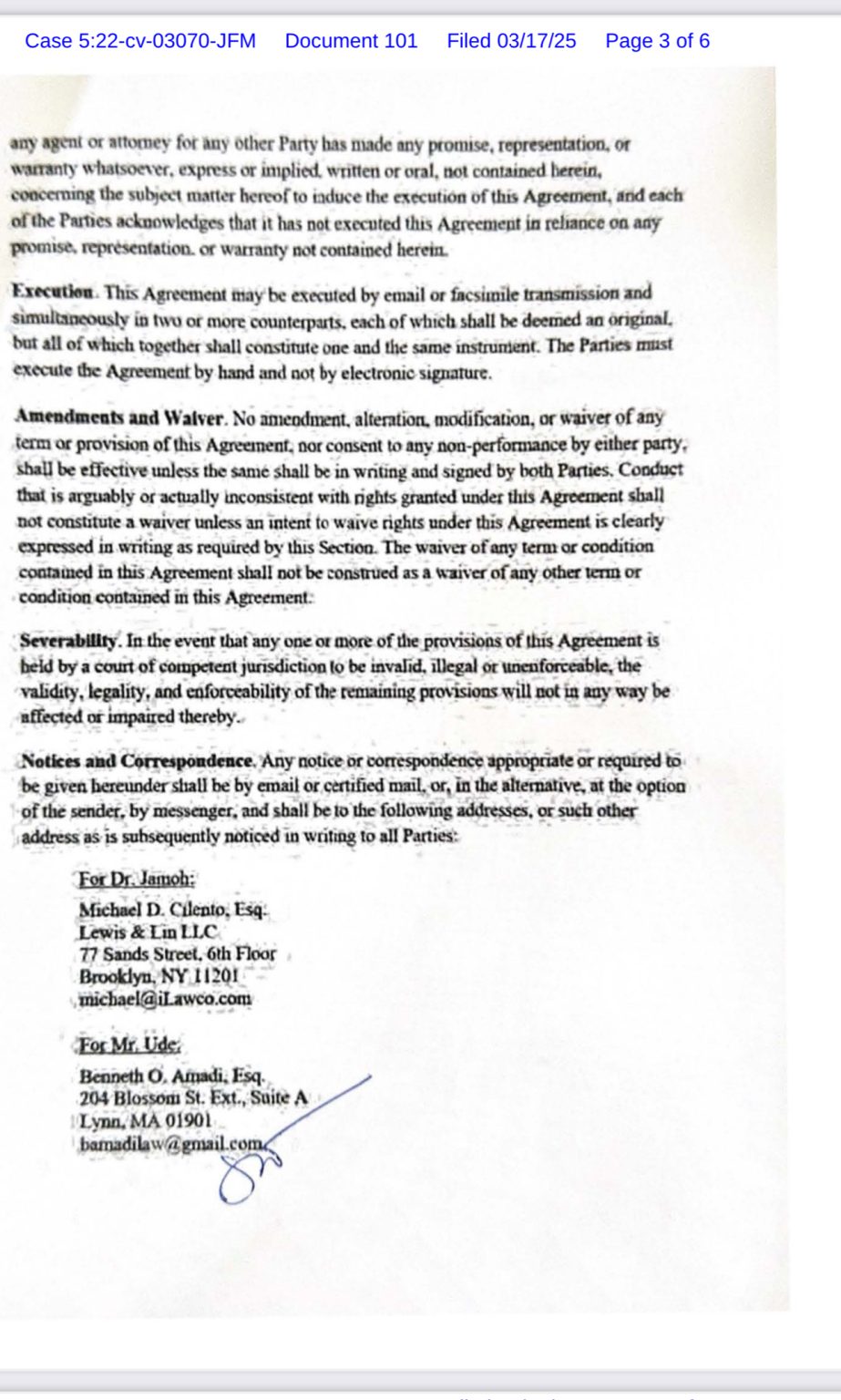 Case 5:22-cv-03070-JFM Document 101 Filed 03/17/25 Page 3 of 6

any agent or attorney for any other Party has made any promise, representation, or warranty whatsoever, express or implied, written or oral, not contained herein, concerning the subject matter hereof to induce the execution of this Agreement, and each of the Parties acknowledges that it has not executed this Agreement in reliance on any promise, representation, or warranty not contained herein.

Execution. This Agreement may be executed by email or facsimile transmission and simultaneously in two or more counterparts, each of which shall be deemed an original, but all of which together shall constitute one and the same instrument. The Parties must execute the Agreement by hand and not by electronic signature.

Amendments and Waiver. No amendment, alteration, modification, or waiver of any term or provision of this Agreement, nor consent to any non-performance by either party, shall be effective unless the same shall be in writing and signed by both Parties. Conduct that is arguably or actually inconsistent with rights granted under this Agreement shall not constitute a waiver unless an intent to waive rights under this Agreement is clearly expressed in writing as required by this Section. The waiver of any term or condition contained in this Agreement shall not be construed as a waiver of any other term or condition contained in this Agreement.

Severability. In the event that any one or more of the provisions of this Agreement is held by a court of competent jurisdiction to be invalid, illegal or unenforceable, the validity, legality, and enforceability of the remaining provisions will not in any way be affected or impaired thereby.

Notices and Correspondence. Any notice or correspondence appropriate or required to be given hereunder shall be by email or certified mail, or, in the alternative, at the option of the sender, by messenger, and shall be to the following addresses, or such other address as is subsequently noticed in writing to all Parties:

For Dr. Jamoh:
Michael D. Cilento, Esq.
Lewis & Lin LLC
77 Sands Street, 6th Floor
Brooklyn, NY 11201
michael@iLawco.com

For Mr. Ude:
Benneth O. Amadi, Esq.
204 Blossom St. Ext., Suite A
Lynn, MA 01901
bamadilaw@gmail.com